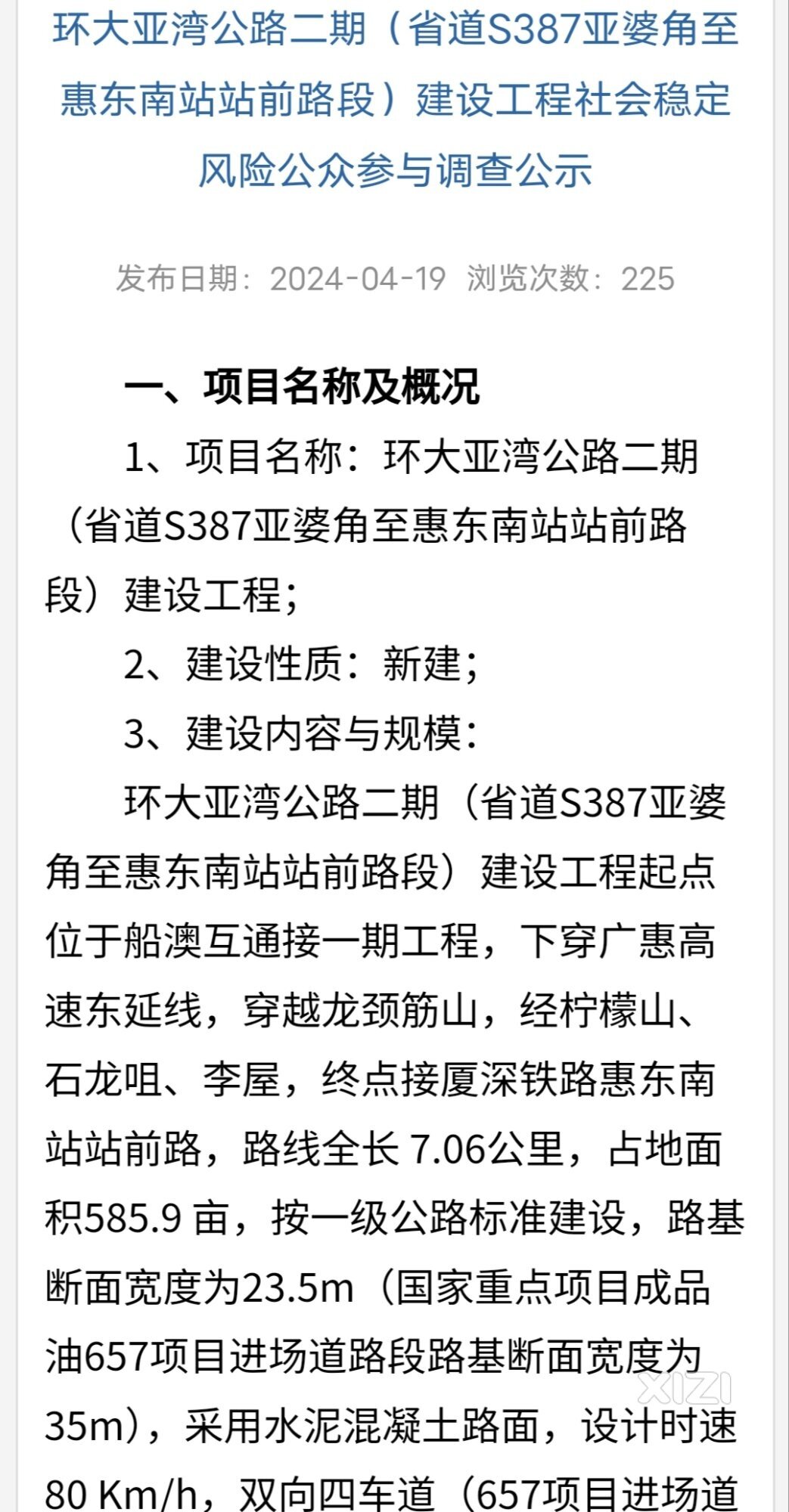 环大亚湾公路二期（省道S387亚婆角至惠东南站站前路段）建设工程社会稳定风险公众参与调查公示

发布日期：2024-04-19 浏览次数：225

一、项目名称及概况

1、项目名称：环大亚湾公路二期（省道S387亚婆角至惠东南站站前路段）建设工程；

2、建设性质：新建；

3、建设内容与规模：

环大亚湾公路二期（省道S387亚婆角至惠东南站站前路段）建设工程起点位于船澳互通接一期工程，下穿广惠高速东延线，穿越龙颈筋山，经柠檬山、石龙咀、李屋，终点接厦深铁路惠东南站站前路，路线全长 7.06公里，占地面积585.9 亩，按一级公路标准建设，路基断面宽度为23.5m（国家重点项目成品油657项目进场道路段路基断面宽度为35m），采用水泥混凝土路面，设计时速80 Km/h，双向四车道（657项目进场道

XIZI